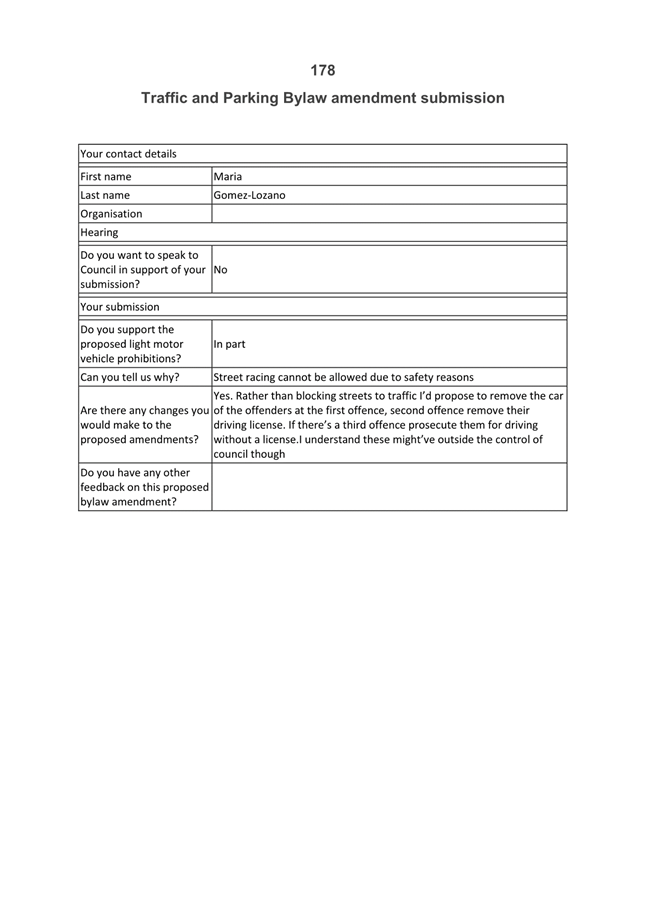 178

Traffic and Parking Bylaw amendment submission

| Your contact details | |
|---|---|
| First name | Maria |
| Last name | Gomez-Lozano |
| Organisation | |
| Hearing | |
| Do you want to speak to Council in support of your submission? | No |
| Your submission | |
| Do you support the proposed light motor vehicle prohibitions? | In part |
| Can you tell us why? | Street racing cannot be allowed due to safety reasons |
| Are there any changes you would make to the proposed amendments? | Yes. Rather than blocking streets to traffic I'd propose to remove the car of the offenders at the first offence, second offence remove their driving license. If there's a third offence prosecute them for driving without a license.I understand these might've outside the control of council though |
| Do you have any other feedback on this proposed bylaw amendment? | |